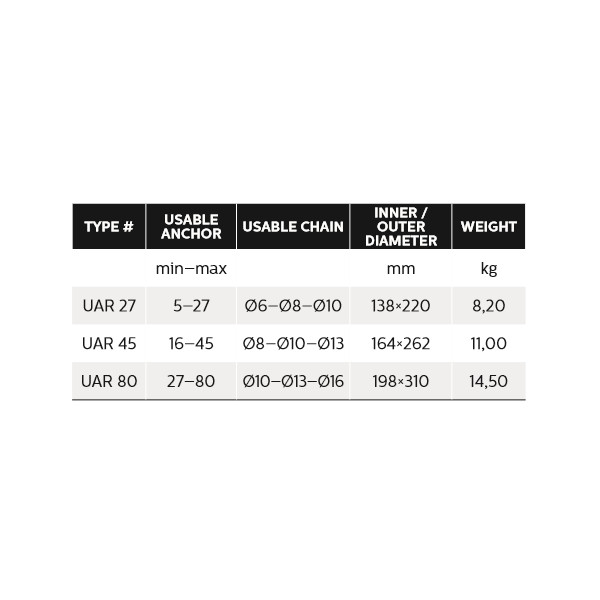 | TYPE # | USABLE ANCHOR | USABLE CHAIN | INNER / OUTER DIAMETER | WEIGHT |
|---|---|---|---|---|
| | min–max | | mm | kg |
| UAR 27 | 5–27 | Ø6–Ø8–Ø10 | 138×220 | 8,20 |
| UAR 45 | 16–45 | Ø8–Ø10–Ø13 | 164×262 | 11,00 |
| UAR 80 | 27–80 | Ø10–Ø13–Ø16 | 198×310 | 14,50 |